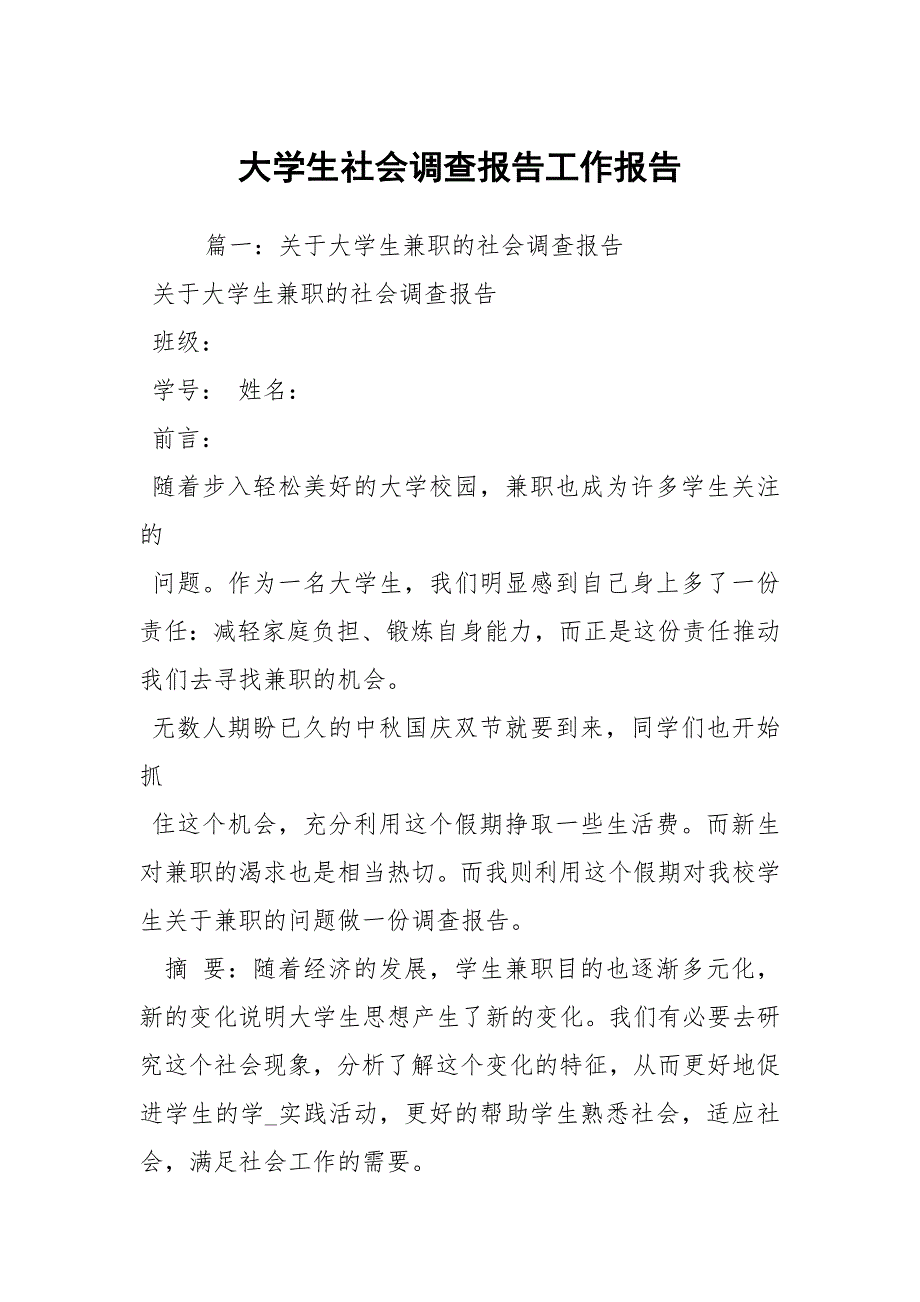 大学生社会调查报告工作报告

篇一：关于大学生兼职的社会调查报告

关于大学生兼职的社会调查报告

班级：

学号： 姓名：

前言：

随着步入轻松美好的大学校园，兼职也成为许多学生关注的

问题。作为一名大学生，我们明显感到自己身上多了一份责任：减轻家庭负担、锻炼自身能力，而正是这份责任推动我们去寻找兼职的机会。

无数人期盼已久的中秋国庆双节就要到来，同学们也开始抓

住这个机会，充分利用这个假期挣取一些生活费。而新生对兼职的渴求也是相当热切。而我则利用这个假期对我校学生关于兼职的问题做一份调查报告。

摘 要：随着经济的发展，学生兼职目的也逐渐多元化，新的变化说明大学生思想产生了新的变化。我们有必要去研究这个社会现象，分析了解这个变化的特征，从而更好地促进学生的学_实践活动，更好的帮助学生熟悉社会，适应社会，满足社会工作的需要。